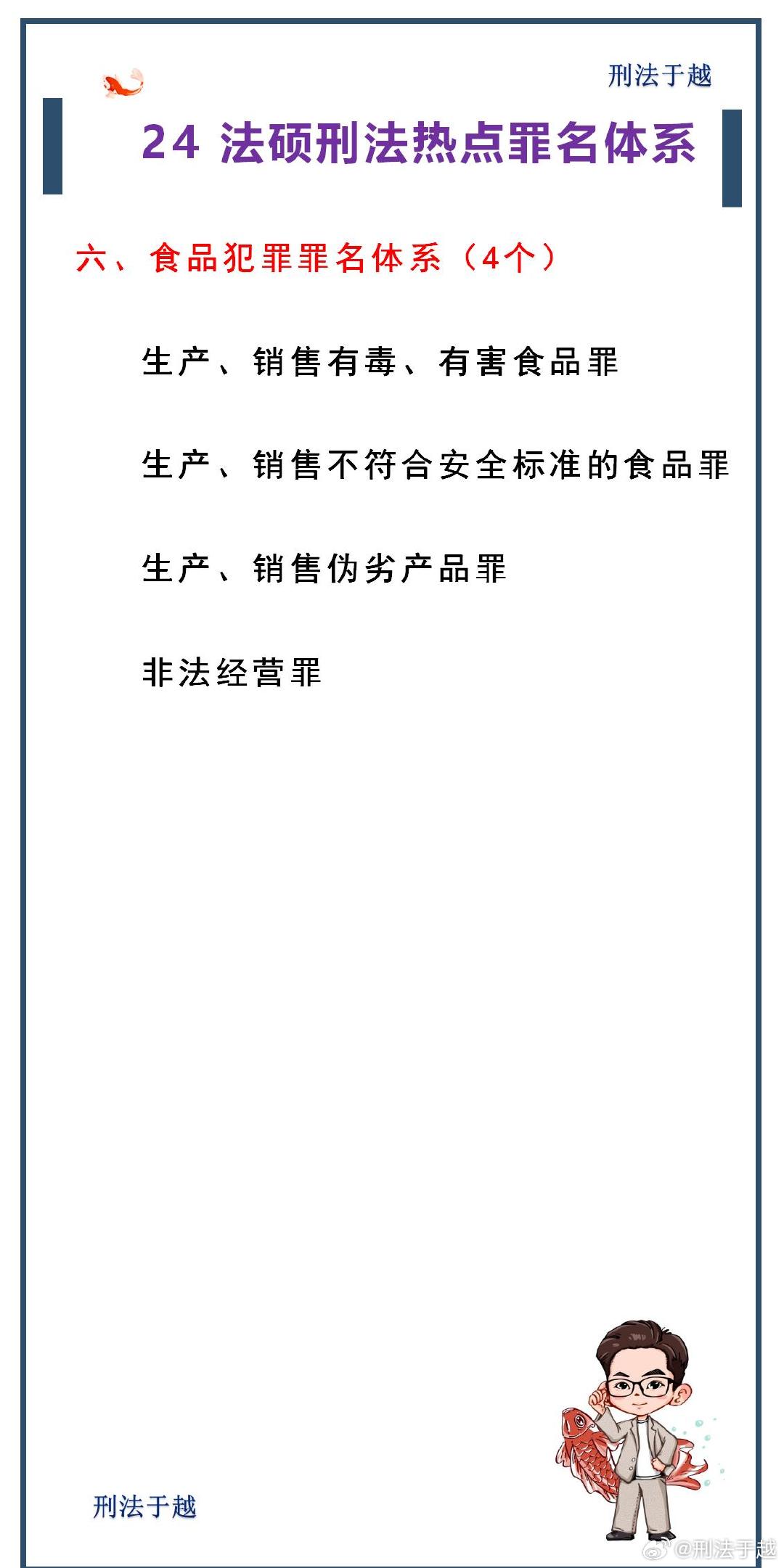 刑法于越

24 法硕刑法热点罪名体系

六、食品犯罪罪名体系（4个）

生产、销售有毒、有害食品罪

生产、销售不符合安全标准的食品罪

生产、销售伪劣产品罪

非法经营罪

刑法于越

@刑法于越